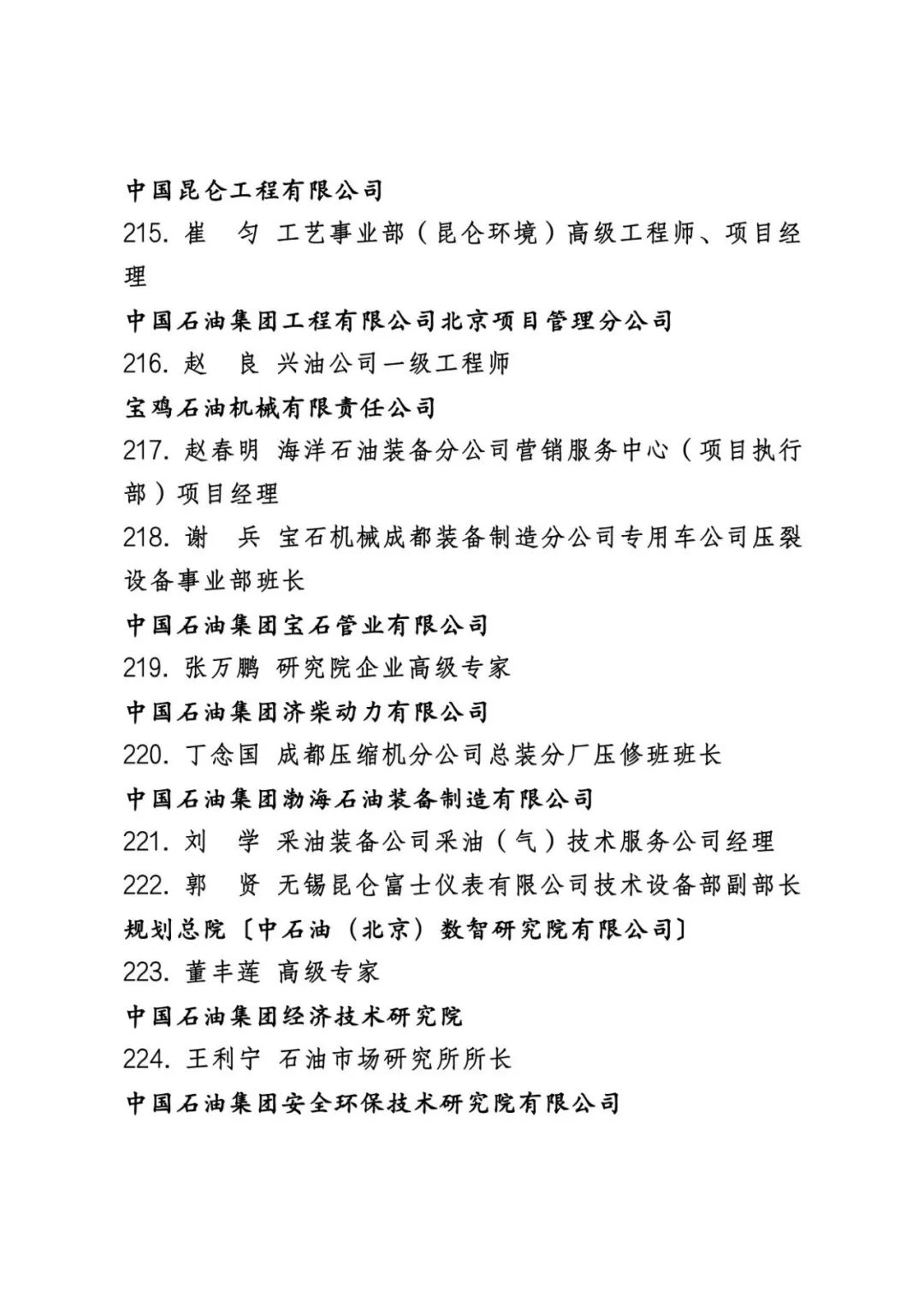 中国昆仑工程有限公司

215. 崔　匀 工艺事业部（昆仑环境）高级工程师、项目经理

中国石油集团工程有限公司北京项目管理分公司

216. 赵　良 兴油公司一级工程师

宝鸡石油机械有限责任公司

217. 赵春明 海洋石油装备分公司营销服务中心（项目执行部）项目经理

218. 谢　兵 宝石机械成都装备制造分公司专用车公司压裂设备事业部班长

中国石油集团宝石管业有限公司

219. 张万鹏 研究院企业高级专家

中国石油集团济柴动力有限公司

220. 丁念国 成都压缩机分公司总装分厂压修班班长

中国石油集团渤海石油装备制造有限公司

221. 刘　学 采油装备公司采油（气）技术服务公司经理

222. 郭　贤 无锡昆仑富士仪表有限公司技术设备部副部长

规划总院〔中石油（北京）数智研究院有限公司〕

223. 董丰莲 高级专家

中国石油集团经济技术研究院

224. 王利宁 石油市场研究所所长

中国石油集团安全环保技术研究院有限公司